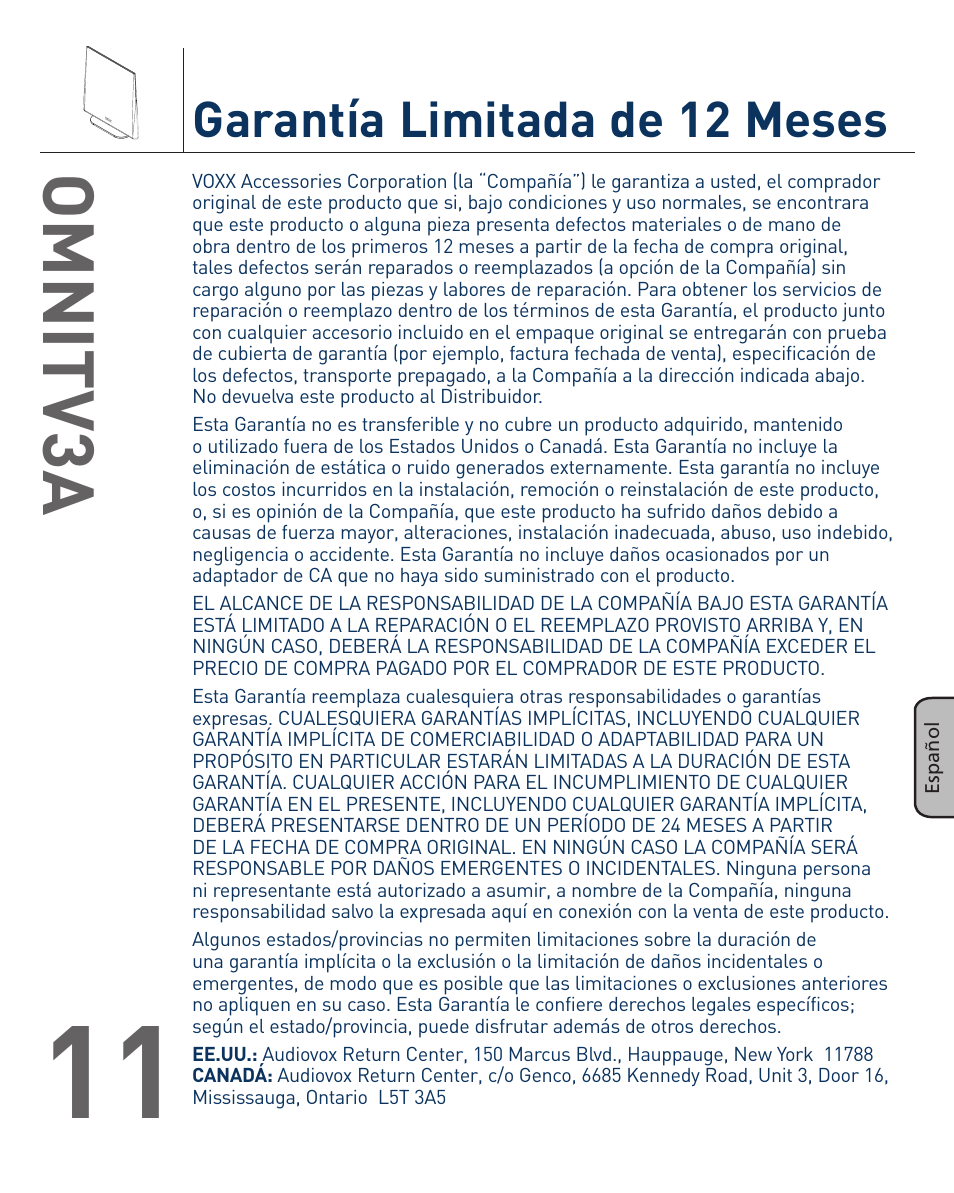 Garantía Limitada de 12 Meses

OMNITV3A

VOXX Accessories Corporation (la "Compañía") le garantiza a usted, el comprador original de este producto que si, bajo condiciones y uso normales, se encontrara que este producto o alguna pieza presenta defectos materiales o de mano de obra dentro de los primeros 12 meses a partir de la fecha de compra original, tales defectos serán reparados o reemplazados (a opción de la Compañía) sin cargo alguno por las piezas y labores de reparación. Para obtener los servicios de reparación o reemplazo dentro de los términos de esta Garantía, el producto junto con cualquier accesorio incluido en el empaque original se entregarán con prueba de cubierta de garantía (por ejemplo, factura fechada de venta), especificación de los defectos, transporte prepagado, a la Compañía a la dirección indicada abajo. No devuelva este producto al Distribuidor.

Esta Garantía no es transferible y no cubre un producto adquirido, mantenido o utilizado fuera de los Estados Unidos o Canadá. Esta Garantía no incluye la eliminación de estática o ruido generados externamente. Esta garantía no incluye los costos incurridos en la instalación, remoción o reinstalación de este producto, o, si es opinión de la Compañía, que este producto ha sufrido daños debido a causas de fuerza mayor, alteraciones, instalación inadecuada, abuso, uso indebido, negligencia o accidente. Esta Garantía no incluye daños ocasionados por un adaptador de CA que no haya sido suministrado con el producto.

EL ALCANCE DE LA RESPONSABILIDAD DE LA COMPAÑÍA BAJO ESTA GARANTÍA ESTÁ LIMITADO A LA REPARACIÓN O EL REEMPLAZO PROVISTO ARRIBA Y, EN NINGÚN CASO, DEBERÁ LA RESPONSABILIDAD DE LA COMPAÑÍA EXCEDER EL PRECIO DE COMPRA PAGADO POR EL COMPRADOR DE ESTE PRODUCTO.

Esta Garantía reemplaza cualesquiera otras responsabilidades o garantías expresas. CUALESQUIERA GARANTÍAS IMPLÍCITAS, INCLUYENDO CUALQUIER GARANTÍA IMPLÍCITA DE COMERCIABILIDAD O ADAPTABILIDAD PARA UN PROPÓSITO EN PARTICULAR ESTARÁN LIMITADAS A LA DURACIÓN DE ESTA GARANTÍA. CUALQUIER ACCIÓN PARA EL INCUMPLIMIENTO DE CUALQUIER GARANTÍA EN EL PRESENTE, INCLUYENDO CUALQUIER GARANTÍA IMPLÍCITA, DEBERÁ PRESENTARSE DENTRO DE UN PERÍODO DE 24 MESES A PARTIR DE LA FECHA DE COMPRA ORIGINAL. EN NINGÚN CASO LA COMPAÑÍA SERÁ RESPONSABLE POR DAÑOS EMERGENTES O INCIDENTALES. Ninguna persona ni representante está autorizado a asumir, a nombre de la Compañía, ninguna responsabilidad salvo la expresada aquí en conexión con la venta de este producto.

Algunos estados/provincias no permiten limitaciones sobre la duración de una garantía implícita o la exclusión o la limitación de daños incidentales o emergentes, de modo que es posible que las limitaciones o exclusiones anteriores no apliquen en su caso. Esta Garantía le confiere derechos legales específicos; según el estado/provincia, puede disfrutar además de otros derechos.

EE.UU.: Audiovox Return Center, 150 Marcus Blvd., Hauppauge, New York 11788
CANADÁ: Audiovox Return Center, c/o Genco, 6685 Kennedy Road, Unit 3, Door 16, Mississauga, Ontario L5T 3A5

Español

11